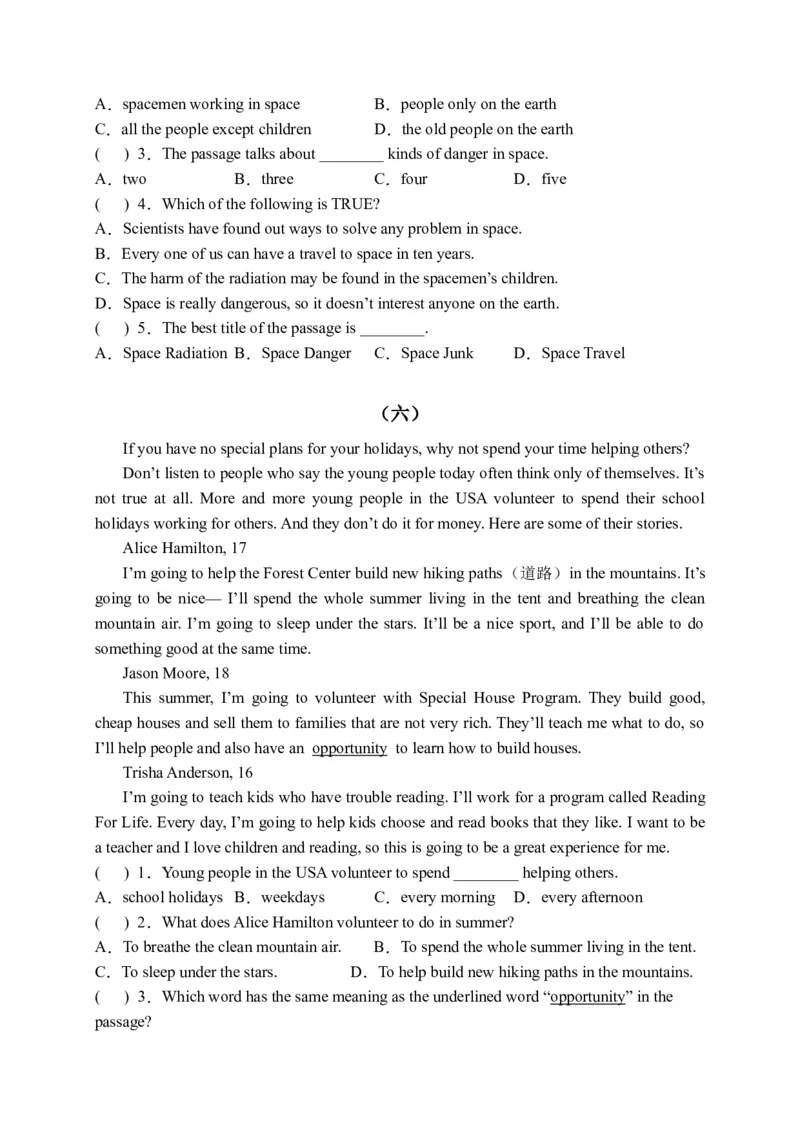 A．spacemen working in space　　　　B．people only on the earth
C．all the people except children　　　D．the old people on the earth
(　) 3．The passage talks about ________ kinds of danger in space.
A．two　　　B．three　　　C．four　　　D．five
(　) 4．Which of the following is TRUE?
A．Scientists have found out ways to solve any problem in space.
B．Every one of us can have a travel to space in ten years.
C．The harm of the radiation may be found in the spacemen's children.
D．Space is really dangerous, so it doesn't interest anyone on the earth.
(　) 5．The best title of the passage is ________.
A．Space Radiation B．Space Danger　C．Space Junk　　D．Space Travel

（六）

If you have no special plans for your holidays, why not spend your time helping others?

Don't listen to people who say the young people today often think only of themselves. It's not true at all. More and more young people in the USA volunteer to spend their school holidays working for others. And they don't do it for money. Here are some of their stories.

Alice Hamilton, 17

I'm going to help the Forest Center build new hiking paths（道路）in the mountains. It's going to be nice— I'll spend the whole summer living in the tent and breathing the clean mountain air. I'm going to sleep under the stars. It'll be a nice sport, and I'll be able to do something good at the same time.

Jason Moore, 18

This summer, I'm going to volunteer with Special House Program. They build good, cheap houses and sell them to families that are not very rich. They'll teach me what to do, so I'll help people and also have an opportunity to learn how to build houses.

Trisha Anderson, 16

I'm going to teach kids who have trouble reading. I'll work for a program called Reading For Life. Every day, I'm going to help kids choose and read books that they like. I want to be a teacher and I love children and reading, so this is going to be a great experience for me.

(　) 1．Young people in the USA volunteer to spend ________ helping others.
A．school holidays B．weekdays　　C．every morning　D．every afternoon
(　) 2．What does Alice Hamilton volunteer to do in summer?
A．To breathe the clean mountain air.　　B．To spend the whole summer living in the tent.
C．To sleep under the stars.　　　D．To help build new hiking paths in the mountains.
(　) 3．Which word has the same meaning as the underlined word "opportunity" in the passage?